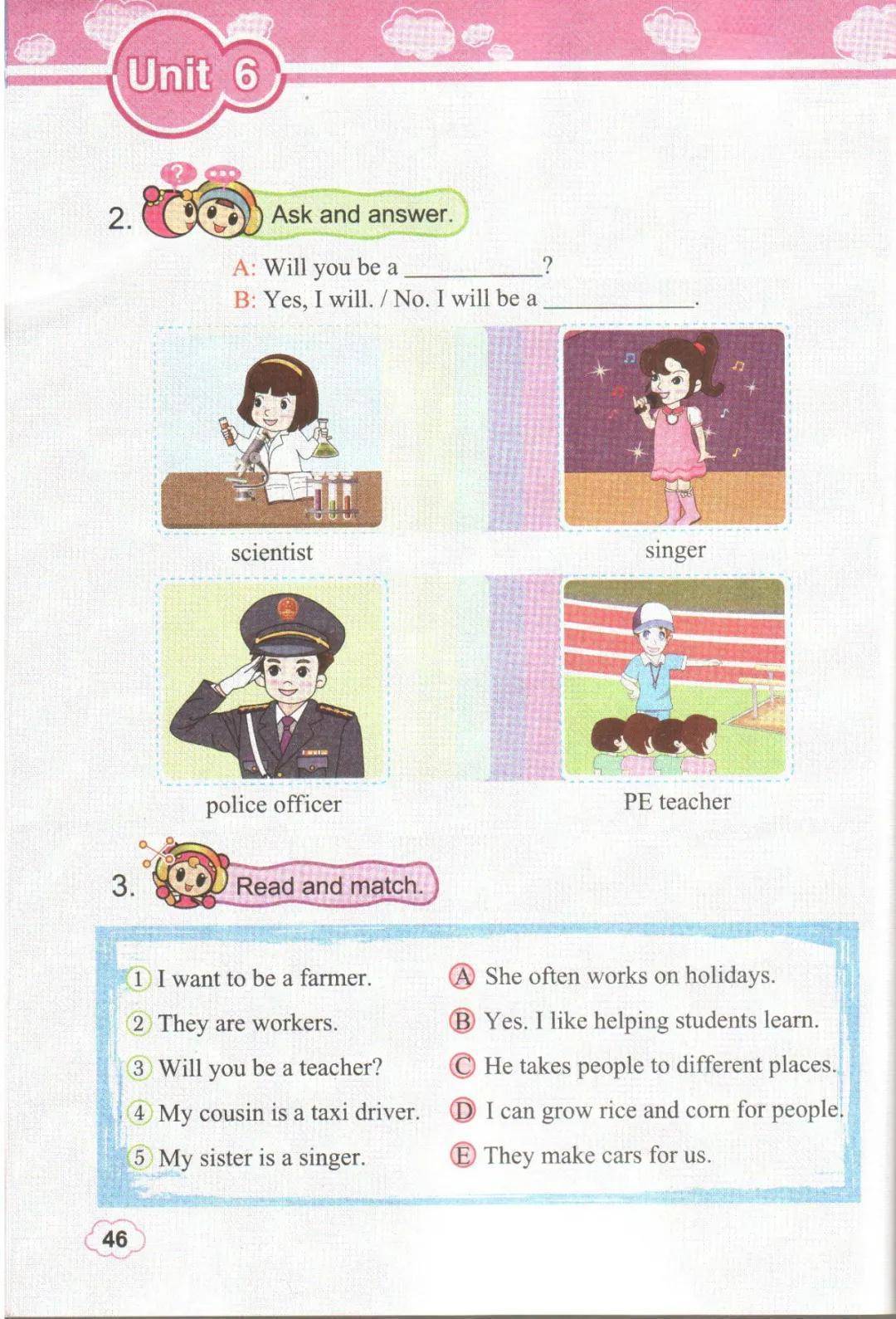 Unit 6

2. Ask and answer.

A: Will you be a ____?
B: Yes, I will. / No. I will be a ____.

scientist

singer

police officer

PE teacher

3. Read and match.

1 I want to be a farmer.
2 They are workers.
3 Will you be a teacher?
4 My cousin is a taxi driver.
5 My sister is a singer.

A She often works on holidays.
B Yes. I like helping students learn.
C He takes people to different places.
D I can grow rice and corn for people.
E They make cars for us.

46